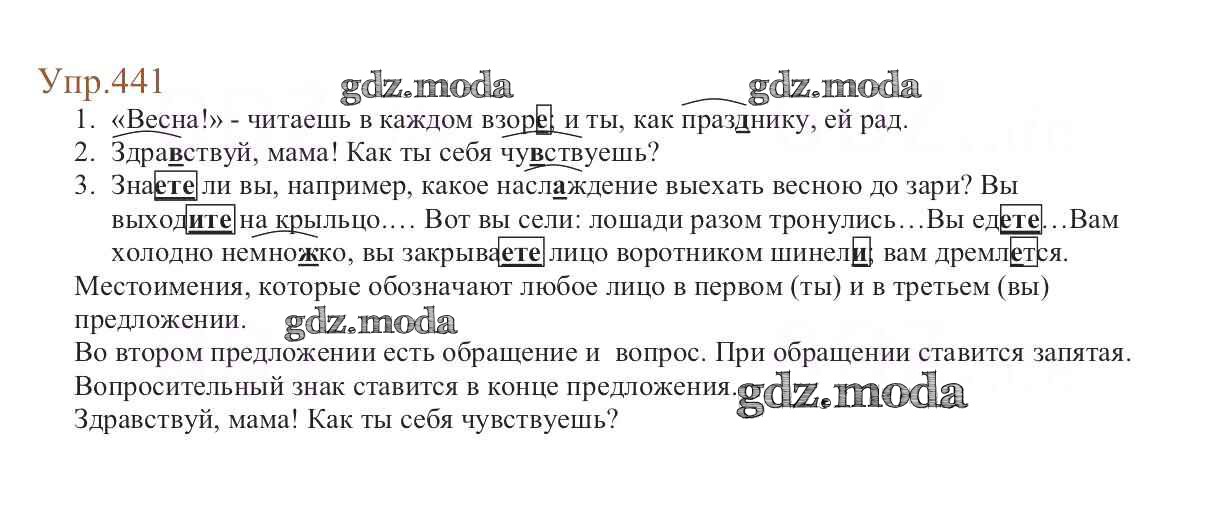 Упр.441

1. «Весна!» - читаешь в каждом взоре; и ты, как празднику, ей рад.
2. Здравствуй, мама! Как ты себя чувствуешь?
3. Знаете ли вы, например, какое наслаждение выехать весною до зари? Вы выходите на крыльцо.… Вот вы сели: лошади разом тронулись…Вы едете…Вам холодно немножко, вы закрываете лицо воротником шинели; вам дремлется.

Местоимения, которые обозначают любое лицо в первом (ты) и в третьем (вы) предложении.

Во втором предложении есть обращение и вопрос. При обращении ставится запятая. Вопросительный знак ставится в конце предложения.

Здравствуй, мама! Как ты себя чувствуешь?

gdz.moda